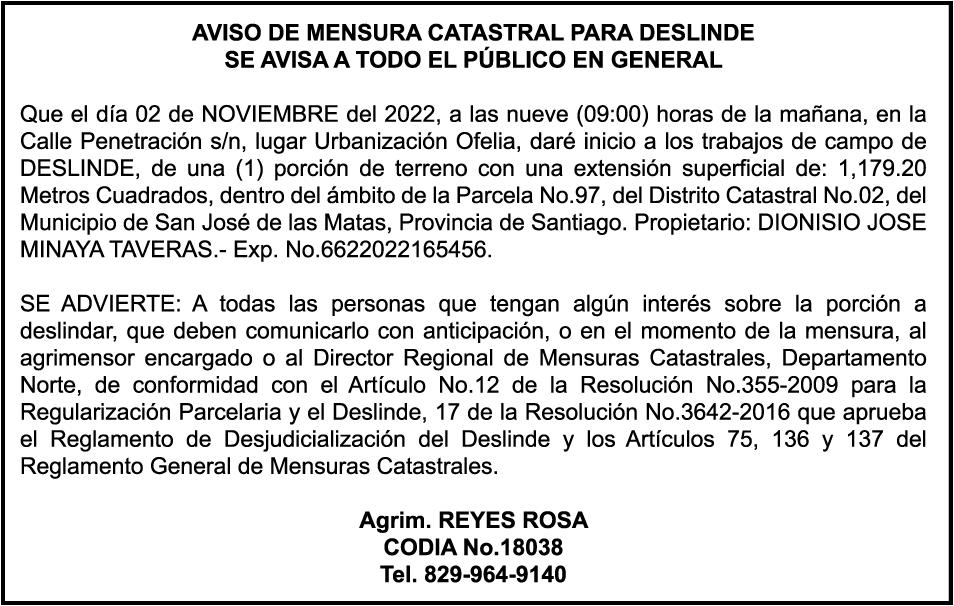 AVISO DE MENSURA CATASTRAL PARA DESLINDE
SE AVISA A TODO EL PÚBLICO EN GENERAL

Que el día 02 de NOVIEMBRE del 2022, a las nueve (09:00) horas de la mañana, en la Calle Penetración s/n, lugar Urbanización Ofelia, daré inicio a los trabajos de campo de DESLINDE, de una (1) porción de terreno con una extensión superficial de: 1,179.20 Metros Cuadrados, dentro del ámbito de la Parcela No.97, del Distrito Catastral No.02, del Municipio de San José de las Matas, Provincia de Santiago. Propietario: DIONISIO JOSE MINAYA TAVERAS.- Exp. No.6622022165456.

SE ADVIERTE: A todas las personas que tengan algún interés sobre la porción a deslindar, que deben comunicarlo con anticipación, o en el momento de la mensura, al agrimensor encargado o al Director Regional de Mensuras Catastrales, Departamento Norte, de conformidad con el Artículo No.12 de la Resolución No.355-2009 para la Regularización Parcelaria y el Deslinde, 17 de la Resolución No.3642-2016 que aprueba el Reglamento de Desjudicialización del Deslinde y los Artículos 75, 136 y 137 del Reglamento General de Mensuras Catastrales.

Agrim. REYES ROSA
CODIA No.18038
Tel. 829-964-9140